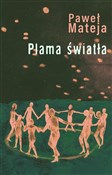 Paweł Mateja

Plama światła